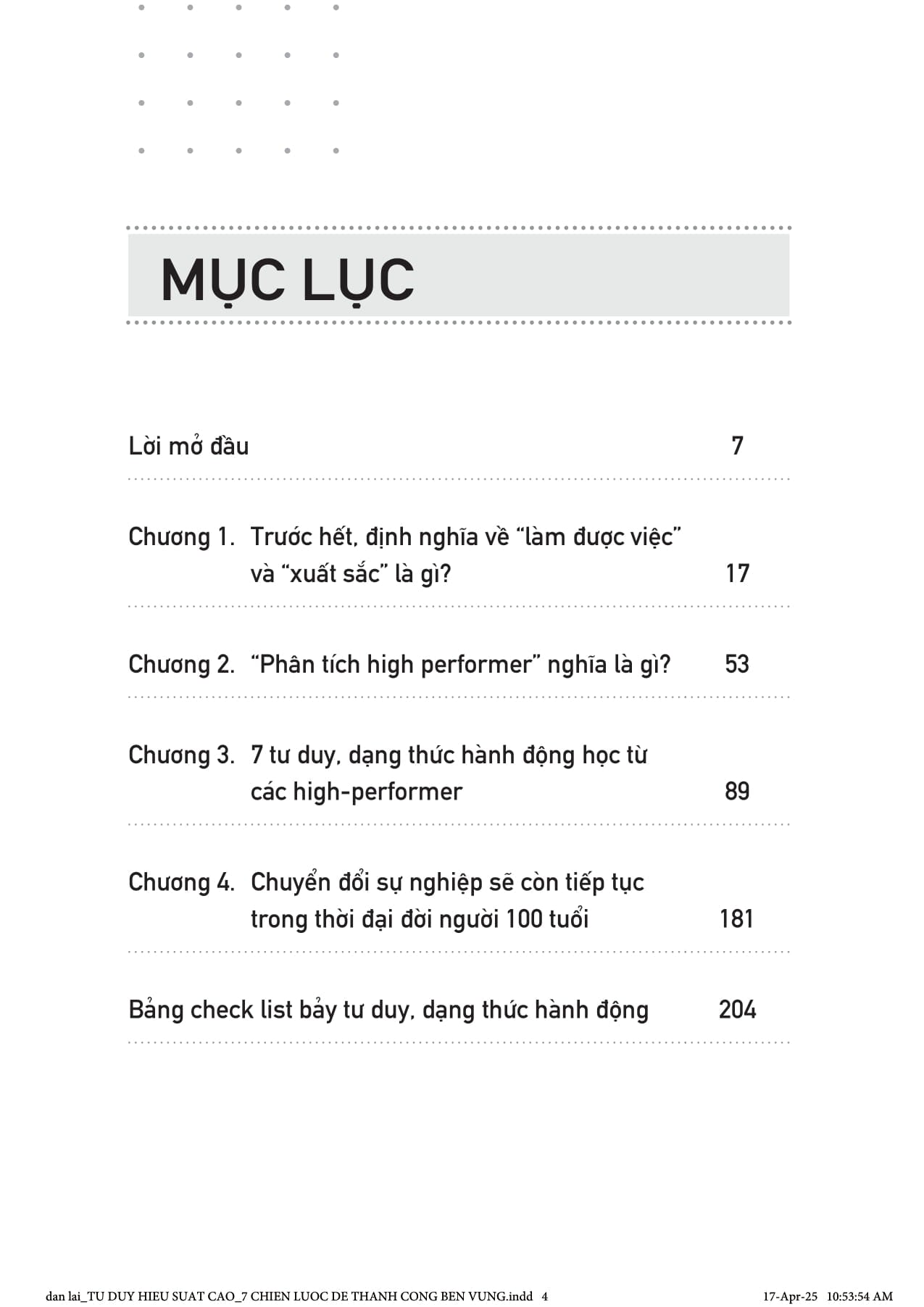 MỤC LỤC

Lời mở đầu 7

Chương 1. Trước hết, định nghĩa về “làm được việc” và “xuất sắc” là gì? 17

Chương 2. “Phân tích high performer” nghĩa là gì? 53

Chương 3. 7 tư duy, dạng thức hành động học từ các high-performer 89

Chương 4. Chuyển đổi sự nghiệp sẽ còn tiếp tục trong thời đại đời người 100 tuổi 181

Bảng check list bảy tư duy, dạng thức hành động 204

dan lai_TU DUY HIEU SUAT CAO_7 CHIEN LUOC DE THANH CONG BEN VUNG.indd 4 17-Apr-25 10:53:54 AM